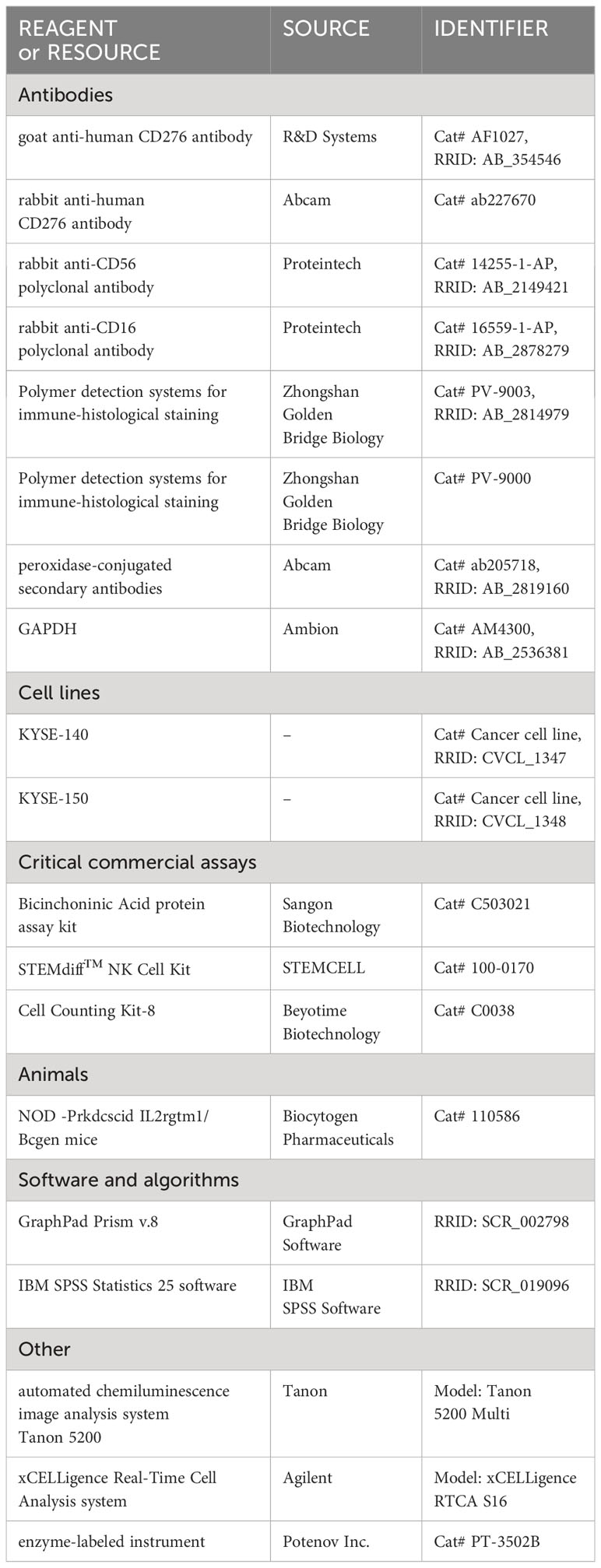 | REAGENT or RESOURCE | SOURCE | IDENTIFIER |
|---|---|---|
| Antibodies | | |
| goat anti-human CD276 antibody | R&D Systems | Cat# AF1027, RRID: AB_354546 |
| rabbit anti-human CD276 antibody | Abcam | Cat# ab227670 |
| rabbit anti-CD56 polyclonal antibody | Proteintech | Cat# 14255-1-AP, RRID: AB_2149421 |
| rabbit anti-CD16 polyclonal antibody | Proteintech | Cat# 16559-1-AP, RRID: AB_2878279 |
| Polymer detection systems for immune-histological staining | Zhongshan Golden Bridge Biology | Cat# PV-9003, RRID: AB_2814979 |
| Polymer detection systems for immune-histological staining | Zhongshan Golden Bridge Biology | Cat# PV-9000 |
| peroxidase-conjugated secondary antibodies | Abcam | Cat# ab205718, RRID: AB_2819160 |
| GAPDH | Ambion | Cat# AM4300, RRID: AB_2536381 |
| Cell lines | | |
| KYSE-140 | – | Cat# Cancer cell line, RRID: CVCL_1347 |
| KYSE-150 | – | Cat# Cancer cell line, RRID: CVCL_1348 |
| Critical commercial assays | | |
| Bicinchoninic Acid protein assay kit | Sangon Biotechnology | Cat# C503021 |
| STEMdiff$^{TM}$ NK Cell Kit | STEMCELL | Cat# 100-0170 |
| Cell Counting Kit-8 | Beyotime Biotechnology | Cat# C0038 |
| Animals | | |
| NOD -Prkdcscid IL2rgtm1/ Bcgen mice | Biocytogen Pharmaceuticals | Cat# 110586 |
| Software and algorithms | | |
| GraphPad Prism v.8 | GraphPad Software | RRID: SCR_002798 |
| IBM SPSS Statistics 25 software | IBM SPSS Software | RRID: SCR_019096 |
| Other | | |
| automated chemiluminescence image analysis system Tanon 5200 | Tanon | Model: Tanon 5200 Multi |
| xCELLigence Real-Time Cell Analysis system | Agilent | Model: xCELLigence RTCA S16 |
| enzyme-labeled instrument | Potenov Inc. | Cat# PT-3502B |